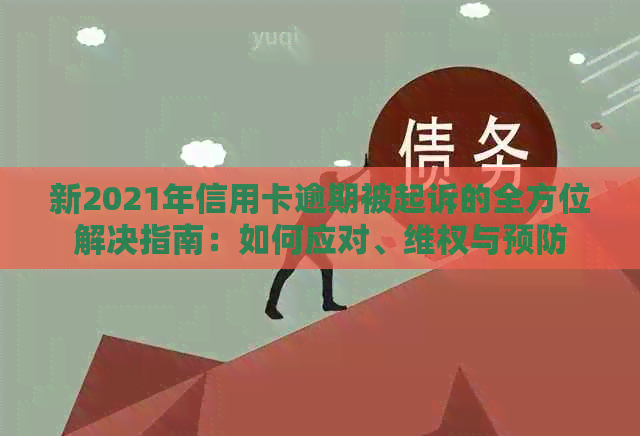 yuqi

债务

新2021年信用卡逾期被起诉的全方位解决指南：如何应对、维权与预防